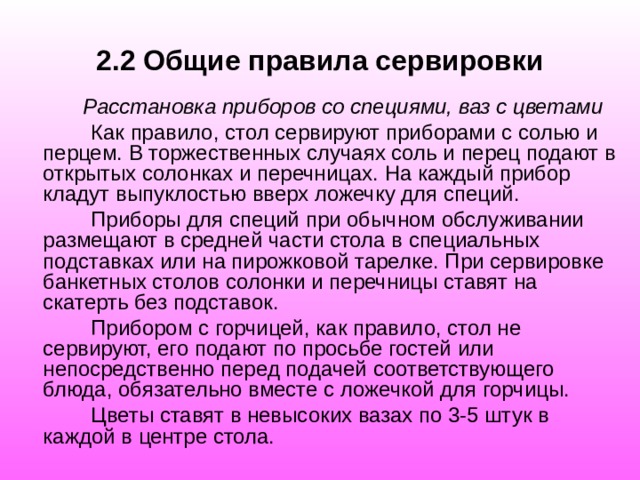 2.2 Общие правила сервировки

Расстановка приборов со специями, ваз с цветами

Как правило, стол сервируют приборами с солью и перцем. В торжественных случаях соль и перец подают в открытых солонках и перечницах. На каждый прибор кладут выпуклостью вверх ложечку для специй.

Приборы для специй при обычном обслуживании размещают в средней части стола в специальных подставках или на пирожковой тарелке. При сервировке банкетных столов солонки и перечницы ставят на скатерть без подставок.

Прибором с горчицей, как правило, стол не сервируют, его подают по просьбе гостей или непосредственно перед подачей соответствующего блюда, обязательно вместе с ложечкой для горчицы.

Цветы ставят в невысоких вазах по 3-5 штук в каждой в центре стола.